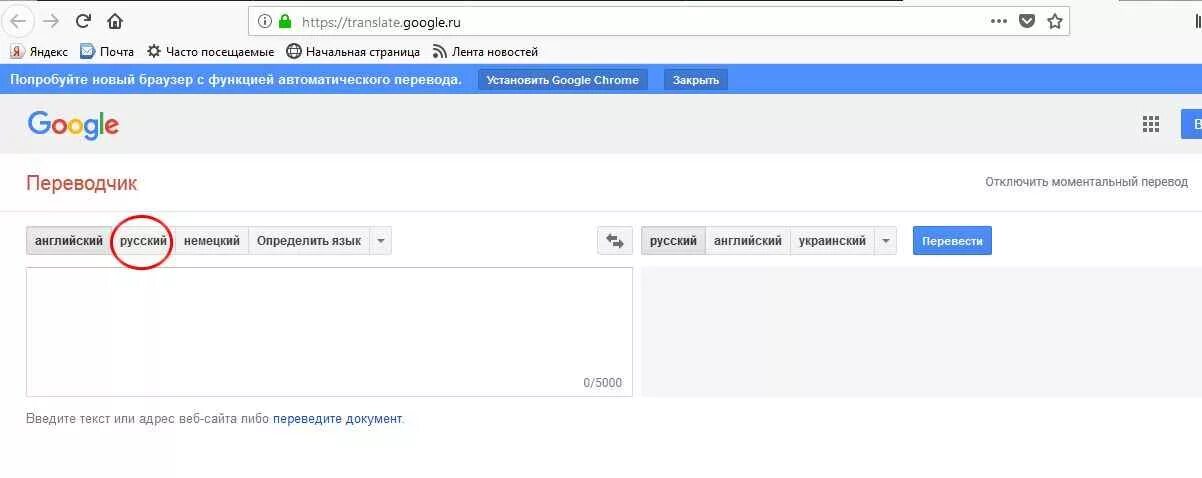 https://translate.google.ru

Яндекс Почта Часто посещаемые Начальная страница Лента новостей

Попробуйте новый браузер с функцией автоматического перевода. Установить Google Chrome Закрыть

Google

Переводчик

Отключить моментальный перевод

английский русский немецкий Определить язык

русский английский украинский Перевести

0/5000

Введите текст или адрес веб-сайта либо переведите документ.